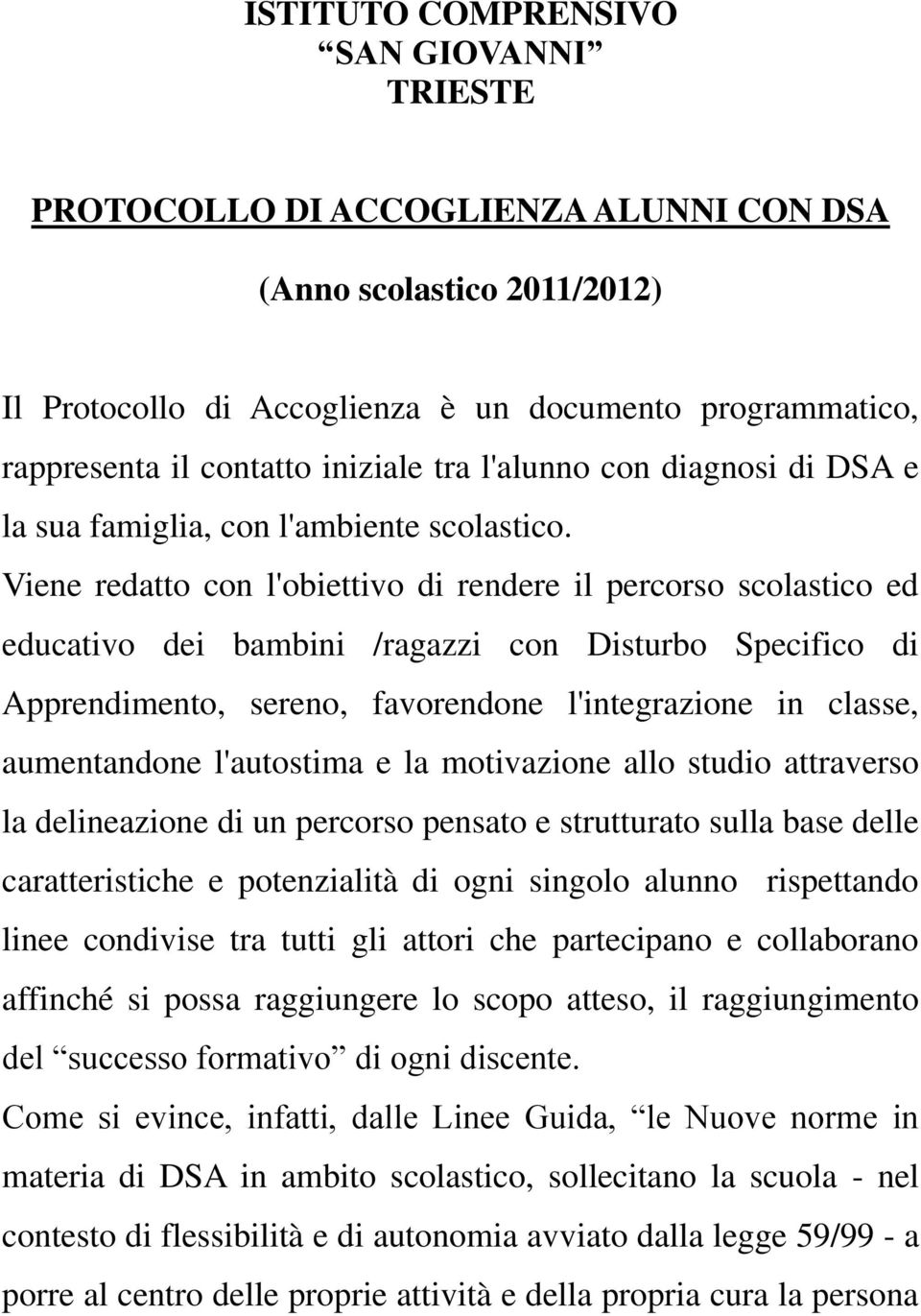 ISTITUTO COMPRENSIVO
“SAN GIOVANNI”
TRIESTE

PROTOCOLLO DI ACCOGLIENZA ALUNNI CON DSA

(Anno scolastico 2011/2012)

Il Protocollo di Accoglienza è un documento programmatico, rappresenta il contatto iniziale tra l'alunno con diagnosi di DSA e la sua famiglia, con l'ambiente scolastico.
Viene redatto con l'obiettivo di rendere il percorso scolastico ed educativo dei bambini /ragazzi con Disturbo Specifico di Apprendimento, sereno, favorendone l'integrazione in classe, aumentandone l'autostima e la motivazione allo studio attraverso la delineazione di un percorso pensato e strutturato sulla base delle caratteristiche e potenzialità di ogni singolo alunno rispettando linee condivise tra tutti gli attori che partecipano e collaborano affinché si possa raggiungere lo scopo atteso, il raggiungimento del “successo formativo” di ogni discente.
Come si evince, infatti, dalle Linee Guida, “le Nuove norme in materia di DSA in ambito scolastico, sollecitano la scuola - nel contesto di flessibilità e di autonomia avviato dalla legge 59/99 - a porre al centro delle proprie attività e della propria cura la persona